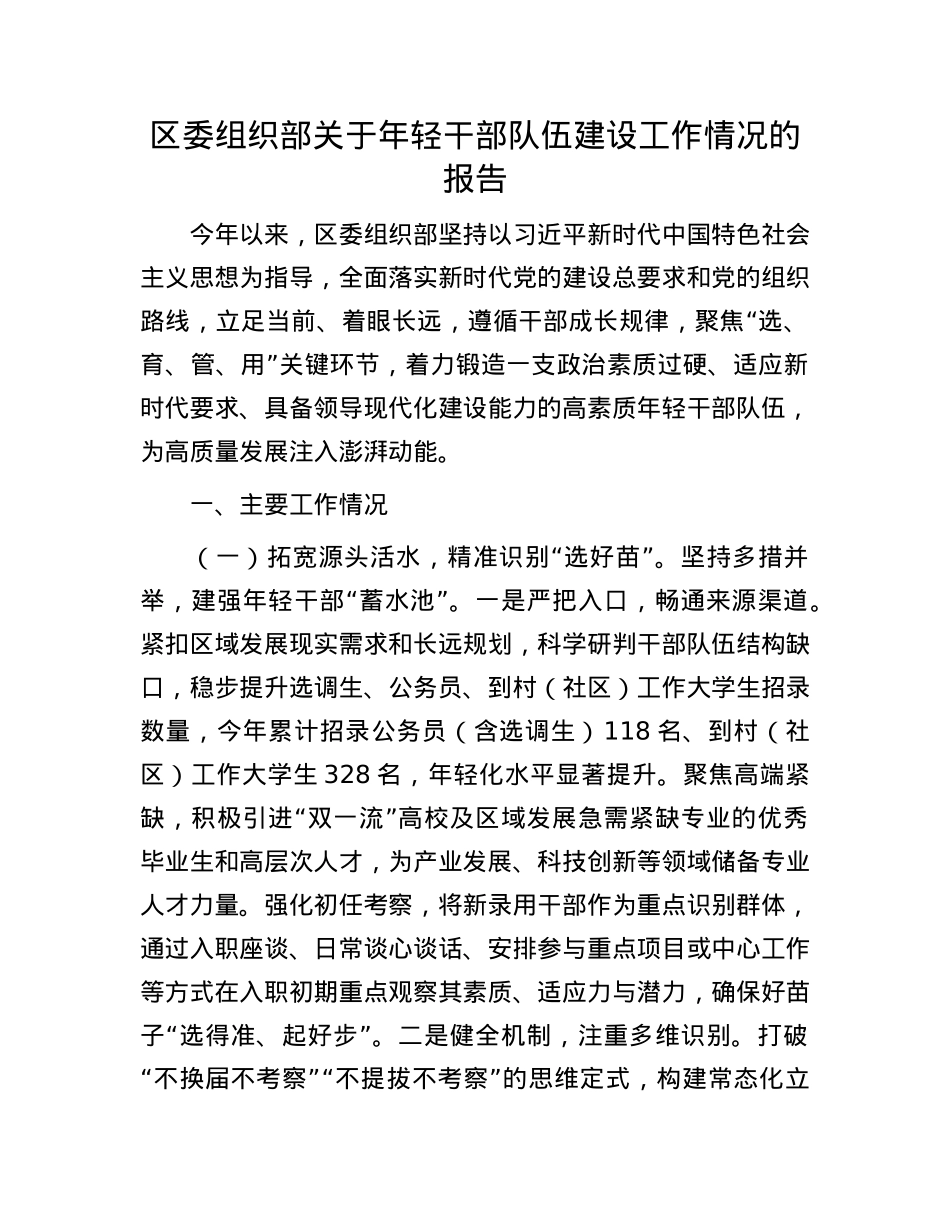 区委组织部关于年轻干部队伍建设工作情况的报告

今年以来，区委组织部坚持以习近平新时代中国特色社会主义思想为指导，全面落实新时代党的建设总要求和党的组织路线，立足当前、着眼长远，遵循干部成长规律，聚焦“选、育、管、用”关键环节，着力锻造一支政治素质过硬、适应新时代要求、具备领导现代化建设能力的高素质年轻干部队伍，为高质量发展注入澎湃动能。

一、主要工作情况

（一）拓宽源头活水，精准识别“选好苗”。坚持多措并举，建强年轻干部“蓄水池”。一是严把入口，畅通来源渠道。紧扣区域发展现实需求和长远规划，科学研判干部队伍结构缺口，稳步提升选调生、公务员、到村（社区）工作大学生招录数量，今年累计招录公务员（含选调生）118 名、到村（社区）工作大学生 328 名，年轻化水平显著提升。聚焦高端紧缺，积极引进“双一流”高校及区域发展急需紧缺专业的优秀毕业生和高层次人才，为产业发展、科技创新等领域储备专业人才力量。强化初任考察，将新录用干部作为重点识别群体，通过入职座谈、日常谈心谈话、安排参与重点项目或中心工作等方式在入职初期重点观察其素质、适应力与潜力，确保好苗子“选得准、起好步”。二是健全机制，注重多维识别。打破“不换届不考察”“不提拔不考察”的思维定式，构建常态化立